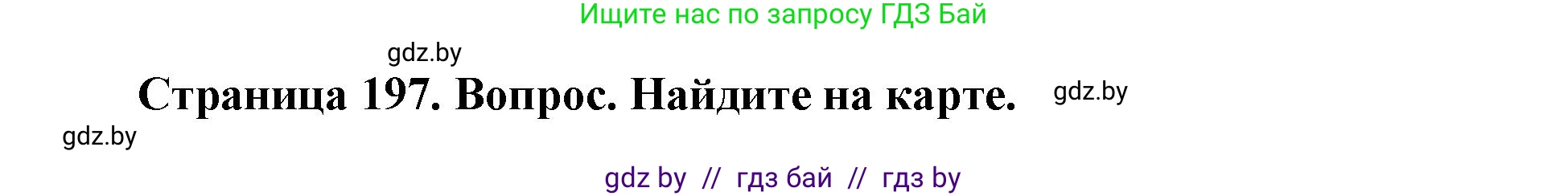 Ищите нас по запросу ГДЗ Бай

gdz.by

Страница 197. Вопрос. Найдите на карте.

gdz.by

gdz.by

gdz by // гдз бай // гдз by